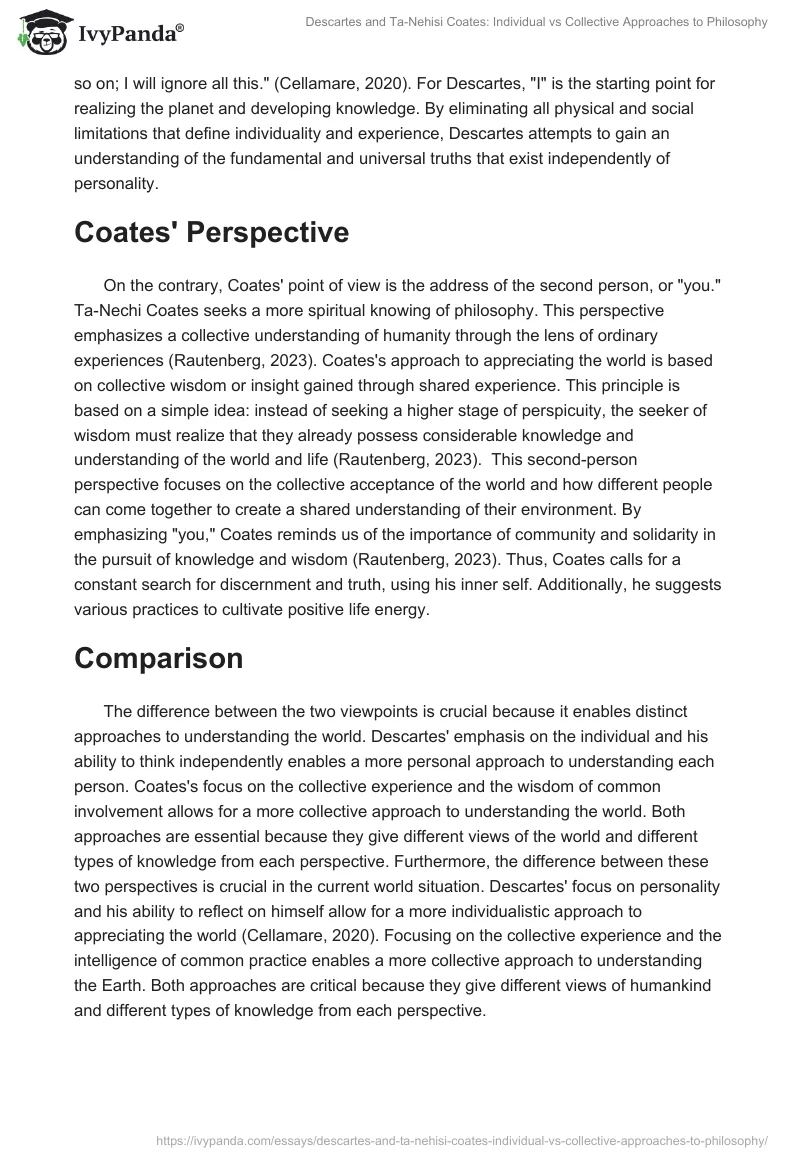 IvyPanda®

Descartes and Ta-Nehisi Coates: Individual vs Collective Approaches to Philosophy

so on; I will ignore all this." (Cellamare, 2020). For Descartes, "I" is the starting point for realizing the planet and developing knowledge. By eliminating all physical and social limitations that define individuality and experience, Descartes attempts to gain an understanding of the fundamental and universal truths that exist independently of personality.

Coates' Perspective

On the contrary, Coates' point of view is the address of the second person, or "you." Ta-Nechi Coates seeks a more spiritual knowing of philosophy. This perspective emphasizes a collective understanding of humanity through the lens of ordinary experiences (Rautenberg, 2023). Coates's approach to appreciating the world is based on collective wisdom or insight gained through shared experience. This principle is based on a simple idea: instead of seeking a higher stage of perspicuity, the seeker of wisdom must realize that they already possess considerable knowledge and understanding of the world and life (Rautenberg, 2023). This second-person perspective focuses on the collective acceptance of the world and how different people can come together to create a shared understanding of their environment. By emphasizing "you," Coates reminds us of the importance of community and solidarity in the pursuit of knowledge and wisdom (Rautenberg, 2023). Thus, Coates calls for a constant search for discernment and truth, using his inner self. Additionally, he suggests various practices to cultivate positive life energy.

Comparison

The difference between the two viewpoints is crucial because it enables distinct approaches to understanding the world. Descartes' emphasis on the individual and his ability to think independently enables a more personal approach to understanding each person. Coates's focus on the collective experience and the wisdom of common involvement allows for a more collective approach to understanding the world. Both approaches are essential because they give different views of the world and different types of knowledge from each perspective. Furthermore, the difference between these two perspectives is crucial in the current world situation. Descartes' focus on personality and his ability to reflect on himself allow for a more individualistic approach to appreciating the world (Cellamare, 2020). Focusing on the collective experience and the intelligence of common practice enables a more collective approach to understanding the Earth. Both approaches are critical because they give different views of humankind and different types of knowledge from each perspective.

https://ivypanda.com/essays/descartes-and-ta-nehisi-coates-individual-vs-collective-approaches-to-philosophy/